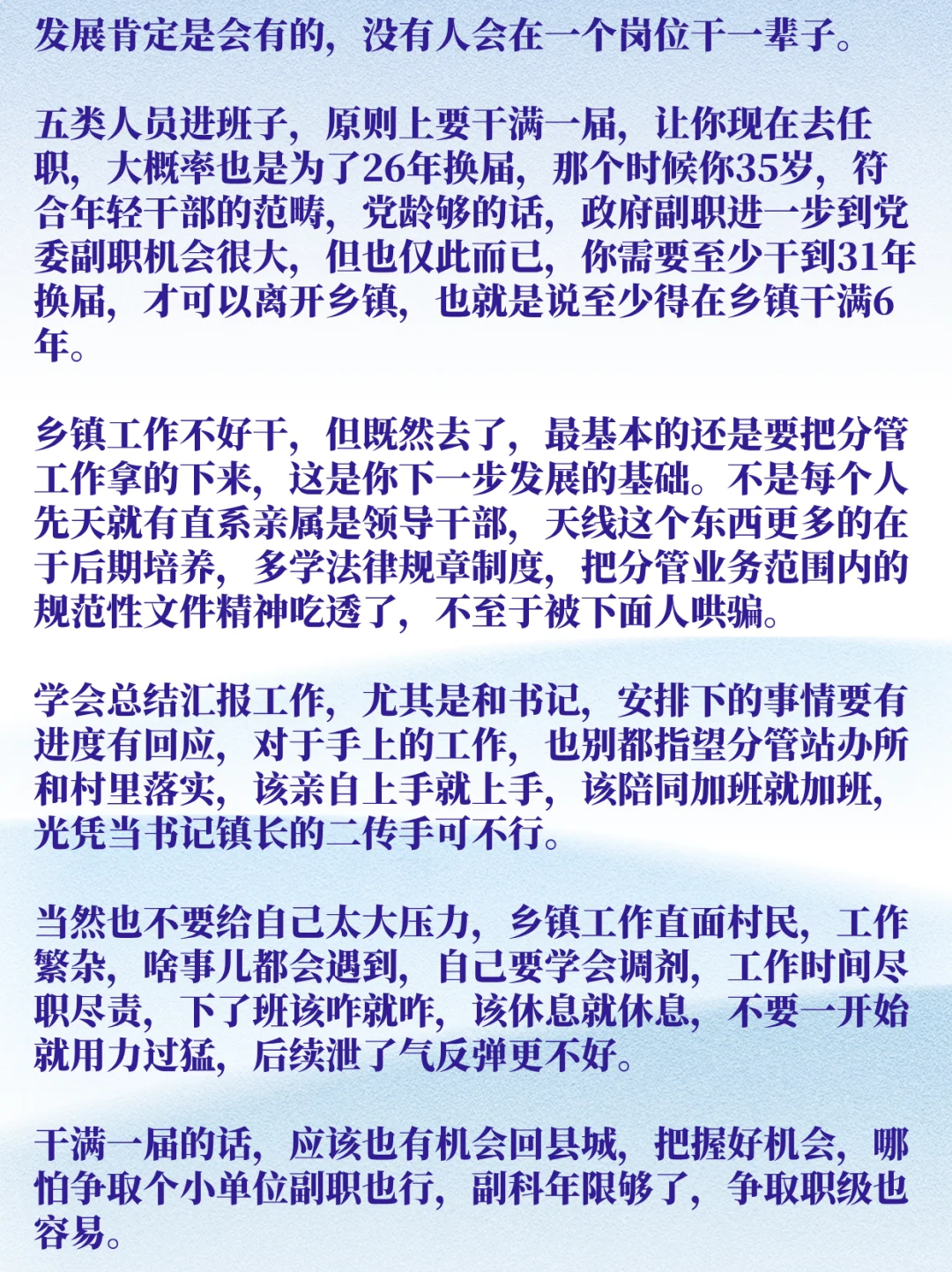 发展肯定是会有的，没有人会在一个岗位干一辈子。

五类人员进班子，原则上要干满一届，让你现在去任职，大概率也是为了26年换届，那个时候你35岁，符合年轻干部的范畴，党龄够的话，政府副职进一步到党委副职机会很大，但也仅此而已，你需要至少干到31年换届，才可以离开乡镇，也就是说至少得在乡镇干满6年。

乡镇工作不好干，但既然去了，最基本的还是要把分管工作拿的下来，这是你下一步发展的基础。不是每个人先天就有直系亲属是领导干部，天线这个东西更多的在于后期培养，多学法律规章制度，把分管业务范围内的规范性文件精神吃透了，不至于被下面人哄骗。

学会总结汇报工作，尤其是和书记，安排下的事情要有进度有回应，对于手上的工作，也别都指望分管站办所和村里落实，该亲自上手就上手，该陪同加班就加班，光凭当书记镇长的二传手可不行。

当然也不要给自己太大压力，乡镇工作直面村民，工作繁杂，啥事儿都会遇到，自己要学会调剂，工作时间尽职尽责，下了班该咋就咋，该休息就休息，不要一开始就用力过猛，后续泄了气反弹更不好。

干满一届的话，应该也有机会回县城，把握好机会，哪怕争取个小单位副职也行，副科年限够了，争取职级也容易。